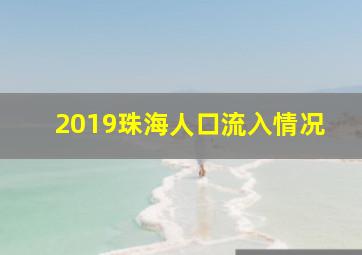 2019珠海人口流入情况